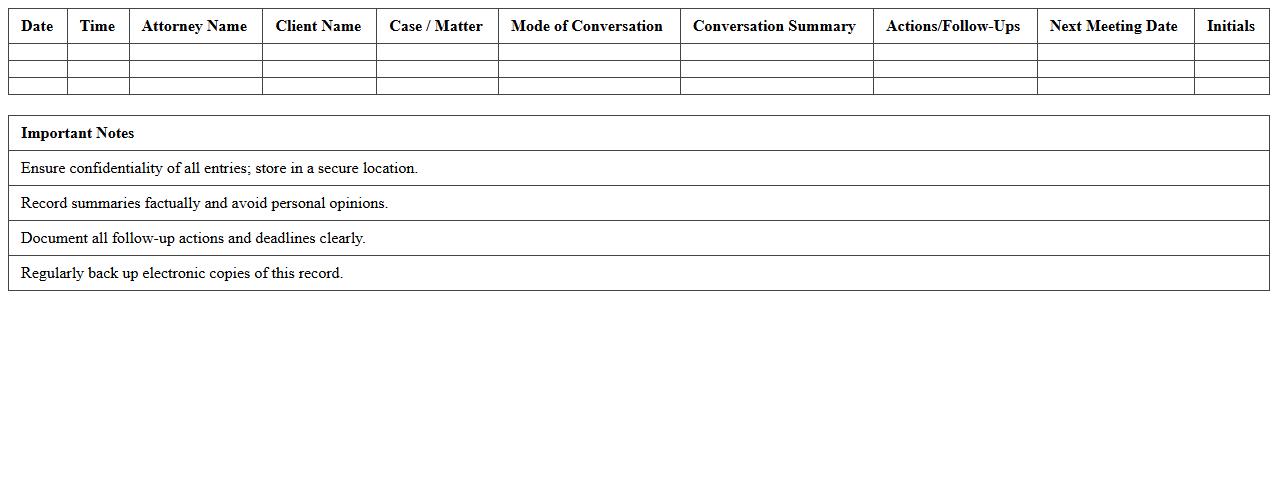 | Date | Time | Attorney Name | Client Name | Case / Matter | Mode of Conversation | Conversation Summary | Actions/Follow-Ups | Next Meeting Date | Initials |
|---|---|---|---|---|---|---|---|---|---|
| | | | | | | | | | |
| | | | | | | | | | |
| | | | | | | | | | |

| Important Notes |
|---|
| Ensure confidentiality of all entries; store in a secure location. |
| Record summaries factually and avoid personal opinions. |
| Document all follow-up actions and deadlines clearly. |
| Regularly back up electronic copies of this record. |